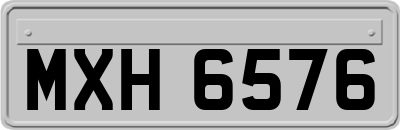 MXH 6576